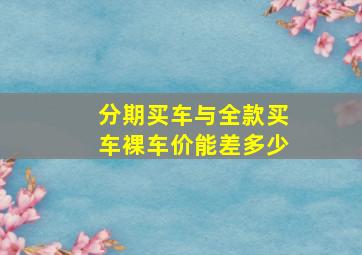 分期买车与全款买车裸车价能差多少